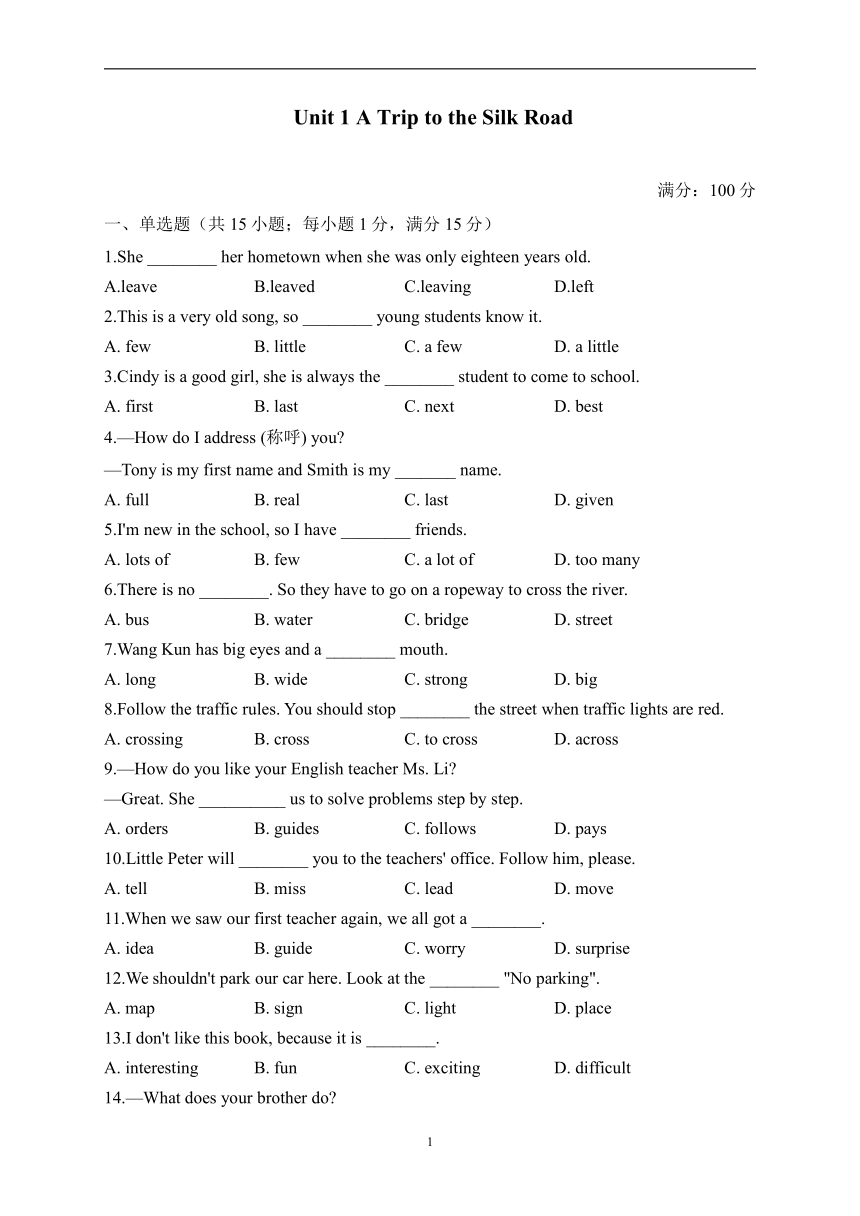 Unit 1 A Trip to the Silk Road

满分：100 分

一、单选题（共 15 小题；每小题 1 分，满分 15 分）

1.She ________ her hometown when she was only eighteen years old.

A.leave B.leaved C.leaving D.left

2.This is a very old song, so ________ young students know it.

A. few B. little C. a few D. a little

3.Cindy is a good girl, she is always the ________ student to come to school.

A. first B. last C. next D. best

4.—How do I address (称呼) you?

—Tony is my first name and Smith is my _______ name.

A. full B. real C. last D. given

5.I'm new in the school, so I have ________ friends.

A. lots of B. few C. a lot of D. too many

6.There is no ________. So they have to go on a ropeway to cross the river.

A. bus B. water C. bridge D. street

7.Wang Kun has big eyes and a ________ mouth.

A. long B. wide C. strong D. big

8.Follow the traffic rules. You should stop ________ the street when traffic lights are red.

A. crossing B. cross C. to cross D. across

9.—How do you like your English teacher Ms. Li?

—Great. She __________ us to solve problems step by step.

A. orders B. guides C. follows D. pays

10.Little Peter will ________ you to the teachers' office. Follow him, please.

A. tell B. miss C. lead D. move

11.When we saw our first teacher again, we all got a ________.

A. idea B. guide C. worry D. surprise

12.We shouldn't park our car here. Look at the ________ "No parking".

A. map B. sign C. light D. place

13.I don't like this book, because it is ________.

A. interesting B. fun C. exciting D. difficult

14.—What does your brother do?

1